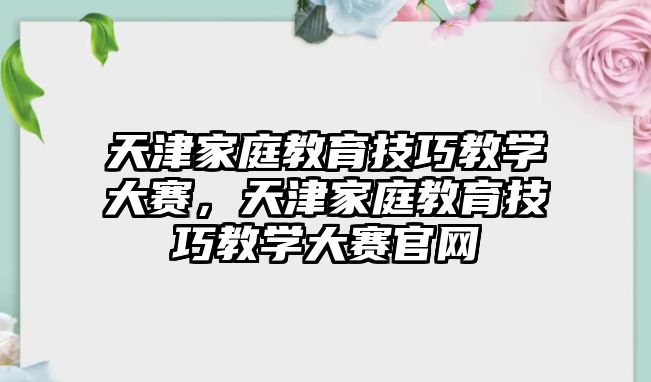 天津家庭教育技巧教学大赛，天津家庭教育技巧教学大赛官网